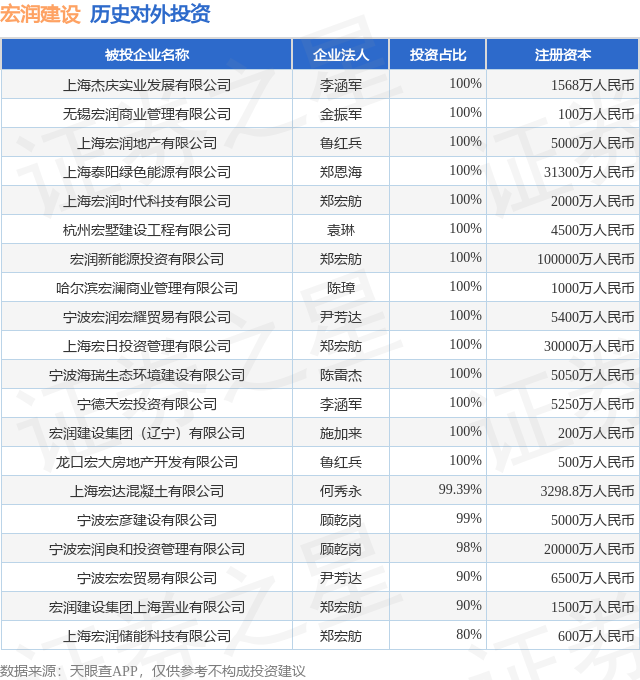 宏润建设 历史对外投资

| 被投企业名称 | 企业法人 | 投资占比 | 注册资本 |
|---|---|---|---|
| 上海杰庆实业发展有限公司 | 李涵军 | 100% | 1568万人民币 |
| 无锡宏润商业管理有限公司 | 金振军 | 100% | 100万人民币 |
| 上海宏润地产有限公司 | 鲁红兵 | 100% | 5000万人民币 |
| 上海泰阳绿色能源有限公司 | 郑恩海 | 100% | 31300万人民币 |
| 上海宏润时代科技有限公司 | 郑宏舫 | 100% | 2000万人民币 |
| 杭州宏墅建设工程有限公司 | 袁琳 | 100% | 4500万人民币 |
| 宏润新能源投资有限公司 | 郑宏舫 | 100% | 100000万人民币 |
| 哈尔滨宏澜商业管理有限公司 | 陈璋 | 100% | 1000万人民币 |
| 宁波宏润宏耀贸易有限公司 | 尹芳达 | 100% | 5400万人民币 |
| 上海宏日投资管理有限公司 | 郑宏舫 | 100% | 30000万人民币 |
| 宁波海瑞生态环境建设有限公司 | 陈雷杰 | 100% | 5050万人民币 |
| 宁德天宏投资有限公司 | 李涵军 | 100% | 5250万人民币 |
| 宏润建设集团（辽宁）有限公司 | 施加来 | 100% | 200万人民币 |
| 龙口宏大房地产开发有限公司 | 鲁红兵 | 100% | 500万人民币 |
| 上海宏达混凝土有限公司 | 何秀永 | 99.39% | 3298.8万人民币 |
| 宁波宏彦建设有限公司 | 顾乾岗 | 99% | 5000万人民币 |
| 宁波宏润良和投资管理有限公司 | 顾乾岗 | 98% | 20000万人民币 |
| 宁波宏宏贸易有限公司 | 尹芳达 | 90% | 6500万人民币 |
| 宏润建设集团上海置业有限公司 | 郑宏舫 | 90% | 1500万人民币 |
| 上海宏润储能科技有限公司 | 郑宏舫 | 80% | 600万人民币 |

数据来源：天眼查APP，仅供参考不构成投资建议

证券之星